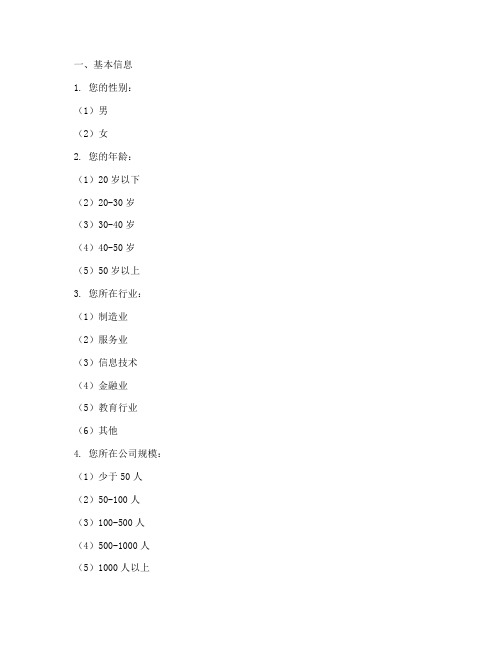 一、基本信息

1. 您的性别：

（1）男

（2）女

2. 您的年龄：

（1）20 岁以下

（2）20-30 岁

（3）30-40 岁

（4）40-50 岁

（5）50 岁以上

3. 您所在行业：

（1）制造业

（2）服务业

（3）信息技术

（4）金融业

（5）教育行业

（6）其他

4. 您所在公司规模：

（1）少于 50 人

（2）50-100 人

（3）100-500 人

（4）500-1000 人

（5）1000 人以上